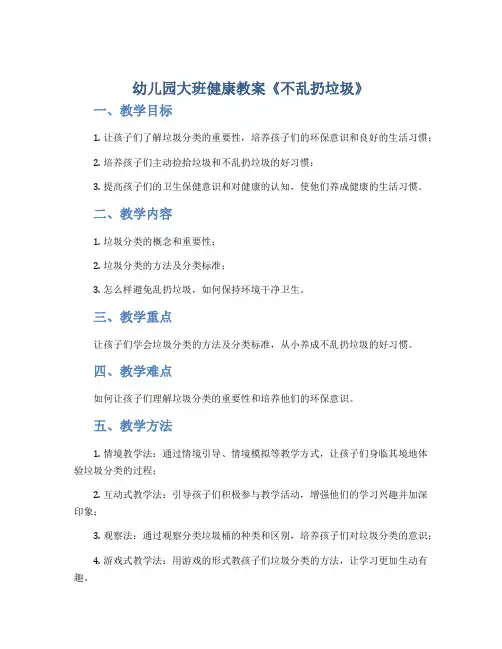 幼儿园大班健康教案《不乱扔垃圾》

一、教学目标

1. 让孩子们了解垃圾分类的重要性，培养孩子们的环保意识和良好的生活习惯；

2. 培养孩子们主动捡拾垃圾和不乱扔垃圾的好习惯；

3. 提高孩子们的卫生保健意识和对健康的认知，使他们养成健康的生活习惯。

二、教学内容

1. 垃圾分类的概念和重要性；

2. 垃圾分类的方法及分类标准；

3. 怎么样避免乱扔垃圾，如何保持环境干净卫生。

三、教学重点

让孩子们学会垃圾分类的方法及分类标准，从小养成不乱扔垃圾的好习惯。

四、教学难点

如何让孩子们理解垃圾分类的重要性和培养他们的环保意识。

五、教学方法

1. 情境教学法：通过情境引导、情境模拟等教学方式，让孩子们身临其境地体验垃圾分类的过程；

2. 互动式教学法：引导孩子们积极参与教学活动，增强他们的学习兴趣并加深印象；

3. 观察法：通过观察分类垃圾桶的种类和区别，培养孩子们对垃圾分类的意识；

4. 游戏式教学法：用游戏的形式教孩子们垃圾分类的方法，让学习更加生动有趣。